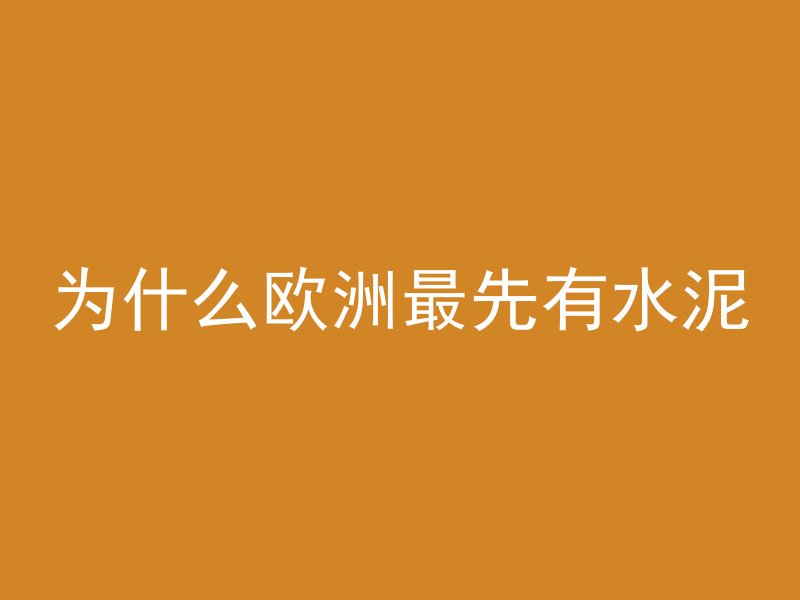 为什么欧洲最先有水泥